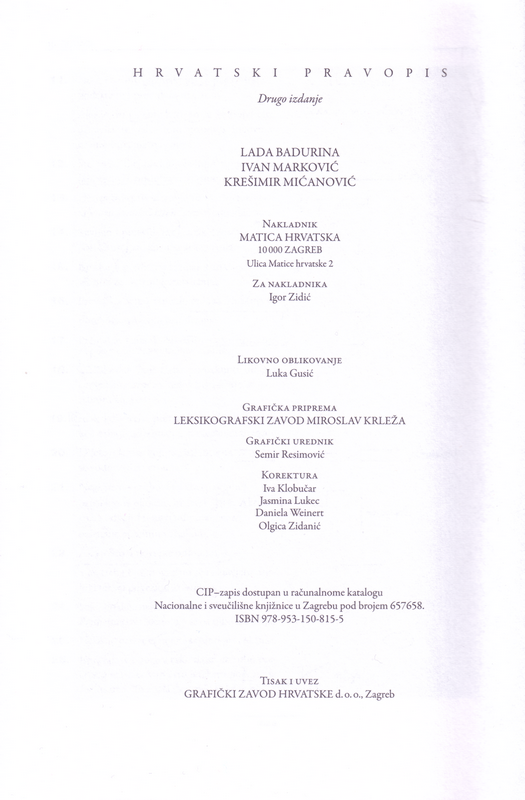 HRVATSKI PRAVOPIS

Drugo izdanje

LADA BADURINA
IVAN MARKOVIĆ
KREŠIMIR MIĆANOVIĆ

Nakladnik
MATICA HRVATSKA
10 000 ZAGREB
Ulica Matice hrvatske 2

Za nakladnika
Igor Zidić

Likovno oblikovanje
Luka Gusić

Grafička priprema
LEKSIKOGRAFSKI ZAVOD MIROSLAV KRLEŽA

Grafički urednik
Semir Resimović

Korektura
Iva Klobučar
Jasmina Lukec
Daniela Weinert
Olgica Zidanić

CIP–zapis dostupan u računalnome katalogu Nacionalne i sveučilišne knjižnice u Zagrebu pod brojem 657658.
ISBN 978-953-150-815-5

Tisak i uvez
GRAFIČKI ZAVOD HRVATSKE d. o. o., Zagreb